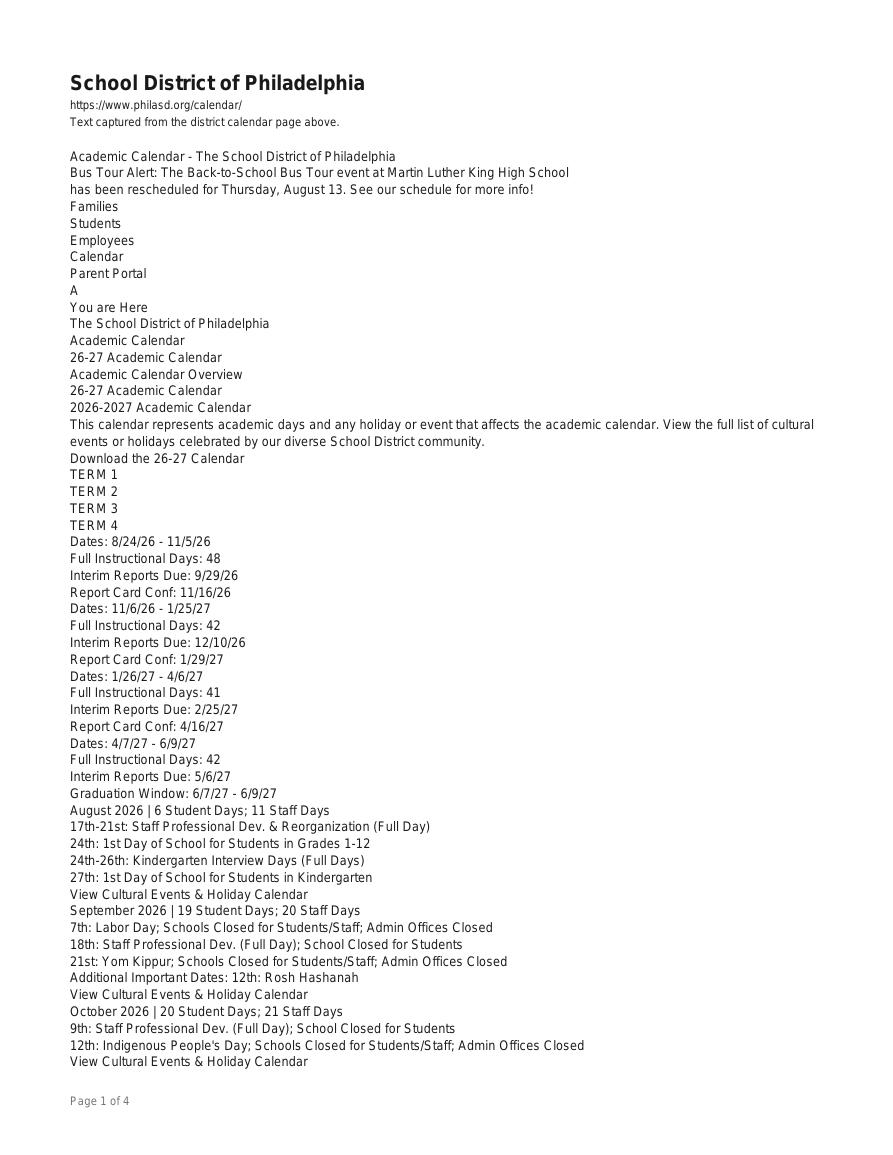 School District of Philadelphia
https://www.philasd.org/calendar/
Text captured from the district calendar page above.

Academic Calendar - The School District of Philadelphia
Bus Tour Alert: The Back-to-School Bus Tour event at Martin Luther King High School has been rescheduled for Thursday, August 13. See our schedule for more info!
Families
Students
Employees
Calendar
Parent Portal
A
You are Here
The School District of Philadelphia
Academic Calendar
26-27 Academic Calendar
Academic Calendar Overview
26-27 Academic Calendar
2026-2027 Academic Calendar
This calendar represents academic days and any holiday or event that affects the academic calendar. View the full list of cultural events or holidays celebrated by our diverse School District community.
Download the 26-27 Calendar
TERM 1
TERM 2
TERM 3
TERM 4
Dates: 8/24/26 - 11/5/26
Full Instructional Days: 48
Interim Reports Due: 9/29/26
Report Card Conf: 11/16/26
Dates: 11/6/26 - 1/25/27
Full Instructional Days: 42
Interim Reports Due: 12/10/26
Report Card Conf: 1/29/27
Dates: 1/26/27 - 4/6/27
Full Instructional Days: 41
Interim Reports Due: 2/25/27
Report Card Conf: 4/16/27
Dates: 4/7/27 - 6/9/27
Full Instructional Days: 42
Interim Reports Due: 5/6/27
Graduation Window: 6/7/27 - 6/9/27
August 2026 | 6 Student Days; 11 Staff Days
17th-21st: Staff Professional Dev. & Reorganization (Full Day)
24th: 1st Day of School for Students in Grades 1-12
24th-26th: Kindergarten Interview Days (Full Days)
27th: 1st Day of School for Students in Kindergarten
View Cultural Events & Holiday Calendar
September 2026 | 19 Student Days; 20 Staff Days
7th: Labor Day; Schools Closed for Students/Staff; Admin Offices Closed
18th: Staff Professional Dev. (Full Day); School Closed for Students
21st: Yom Kippur; Schools Closed for Students/Staff; Admin Offices Closed
Additional Important Dates: 12th: Rosh Hashanah
View Cultural Events & Holiday Calendar
October 2026 | 20 Student Days; 21 Staff Days
9th: Staff Professional Dev. (Full Day); School Closed for Students
12th: Indigenous People's Day; Schools Closed for Students/Staff; Admin Offices Closed
View Cultural Events & Holiday Calendar

Page 1 of 4